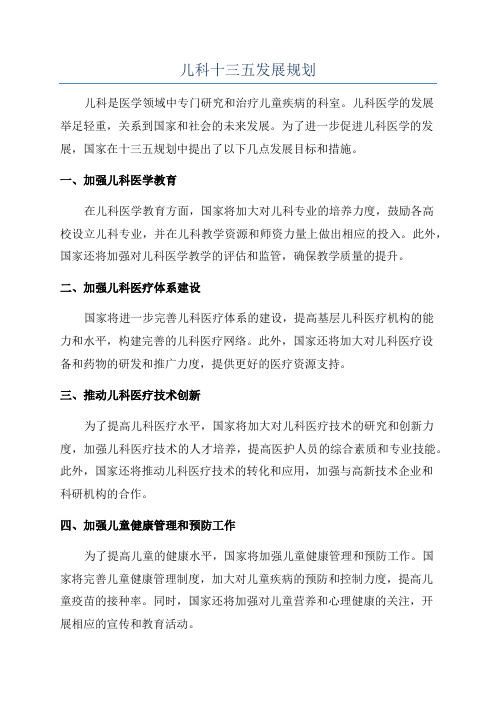 儿科十三五发展规划

儿科是医学领域中专门研究和治疗儿童疾病的科室。儿科医学的发展举足轻重，关系到国家和社会的未来发展。为了进一步促进儿科医学的发展，国家在十三五规划中提出了以下几点发展目标和措施。

一、加强儿科医学教育

在儿科医学教育方面，国家将加大对儿科专业的培养力度，鼓励各高校设立儿科专业，并在儿科教学资源和师资力量上做出相应的投入。此外，国家还将加强对儿科医学教学的评估和监管，确保教学质量的提升。

二、加强儿科医疗体系建设

国家将进一步完善儿科医疗体系的建设，提高基层儿科医疗机构的能力和水平，构建完善的儿科医疗网络。此外，国家还将加大对儿科医疗设备和药物的研发和推广力度，提供更好的医疗资源支持。

三、推动儿科医疗技术创新

为了提高儿科医疗水平，国家将加大对儿科医疗技术的研究和创新力度，加强儿科医疗技术的人才培养，提高医护人员的综合素质和专业技能。此外，国家还将推动儿科医疗技术的转化和应用，加强与高新技术企业和科研机构的合作。

四、加强儿童健康管理和预防工作

为了提高儿童的健康水平，国家将加强儿童健康管理和预防工作。国家将完善儿童健康管理制度，加大对儿童疾病的预防和控制力度，提高儿童疫苗的接种率。同时，国家还将加强对儿童营养和心理健康的关注，开展相应的宣传和教育活动。